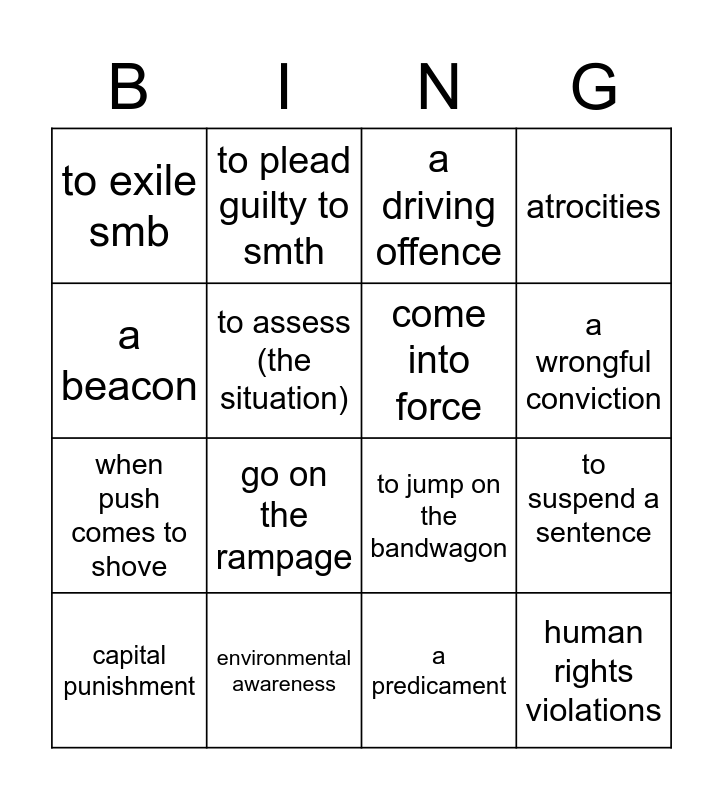 | B | I | N | G |
|---|---|---|---|
| to exile smb | to plead guilty to smth | a driving offence | atrocities |
| a beacon | to assess (the situation) | come into force | a wrongful conviction |
| when push comes to shove | go on the rampage | to jump on the bandwagon | to suspend a sentence |
| capital punishment | environmental awareness | a predicament | human rights violations |